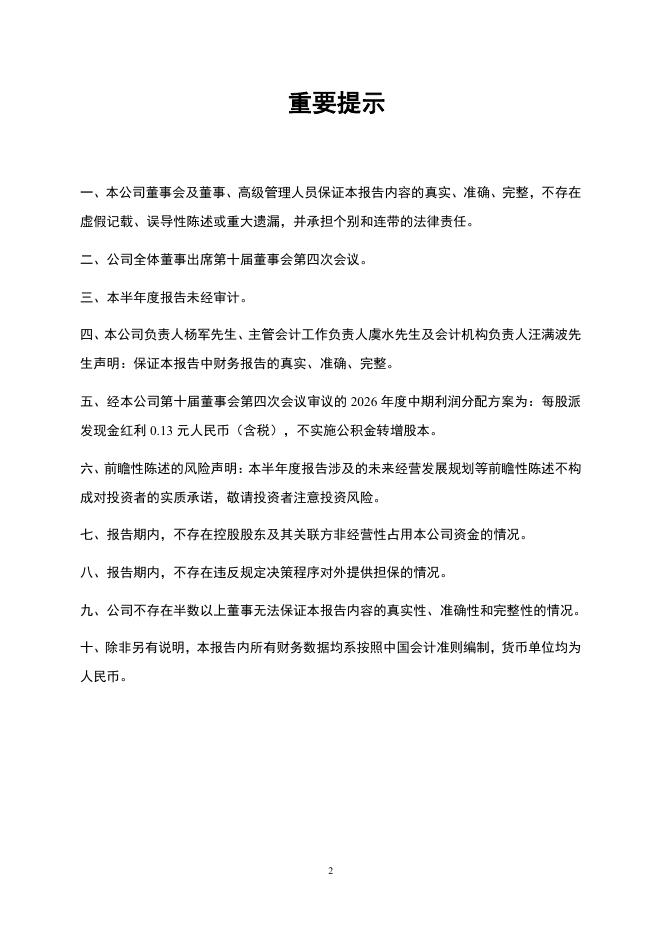 重要提示

一、本公司董事会及董事、高级管理人员保证本报告内容的真实、准确、完整，不存在虚假记载、误导性陈述或重大遗漏，并承担个别和连带的法律责任。

二、公司全体董事出席第十届董事会第四次会议。

三、本半年度报告未经审计。

四、本公司负责人杨军先生、主管会计工作负责人虞水先生及会计机构负责人汪满波先生声明：保证本报告中财务报告的真实、准确、完整。

五、经本公司第十届董事会第四次会议审议的 2026 年度中期利润分配方案为：每股派发现金红利 0.13 元人民币（含税），不实施公积金转增股本。

六、前瞻性陈述的风险声明：本半年度报告涉及的未来经营发展规划等前瞻性陈述不构成对投资者的实质承诺，敬请投资者注意投资风险。

七、报告期内，不存在控股股东及其关联方非经营性占用本公司资金的情况。

八、报告期内，不存在违反规定决策程序对外提供担保的情况。

九、公司不存在半数以上董事无法保证本报告内容的真实性、准确性和完整性的情况。

十、除非另有说明，本报告内所有财务数据均系按照中国会计准则编制，货币单位均为人民币。

2